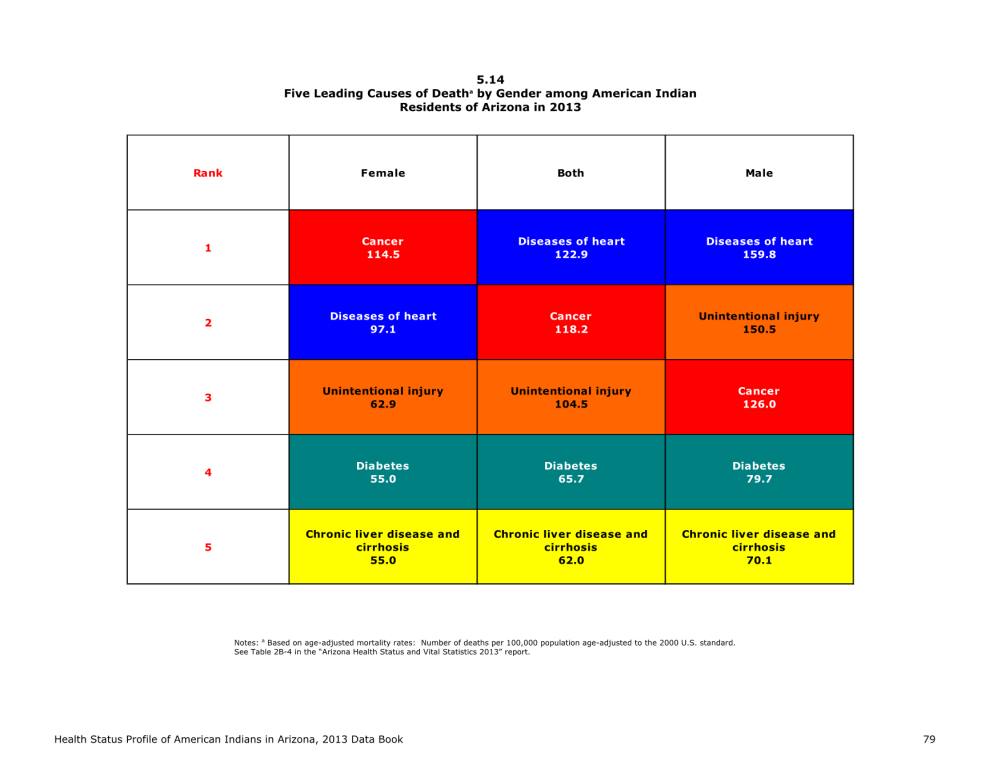 5.14
Five Leading Causes of Death$^{a}$ by Gender among American Indian Residents of Arizona in 2013

| Rank | Female | Both | Male |
|---|---|---|---|
| 1 | Cancer 114.5 | Diseases of heart 122.9 | Diseases of heart 159.8 |
| 2 | Diseases of heart 97.1 | Cancer 118.2 | Unintentional injury 150.5 |
| 3 | Unintentional injury 62.9 | Unintentional injury 104.5 | Cancer 126.0 |
| 4 | Diabetes 55.0 | Diabetes 65.7 | Diabetes 79.7 |
| 5 | Chronic liver disease and cirrhosis 55.0 | Chronic liver disease and cirrhosis 62.0 | Chronic liver disease and cirrhosis 70.1 |

Notes: $^{a}$ Based on age-adjusted mortality rates: Number of deaths per 100,000 population age-adjusted to the 2000 U.S. standard. See Table 2B-4 in the "Arizona Health Status and Vital Statistics 2013" report.

Health Status Profile of American Indians in Arizona, 2013 Data Book
79